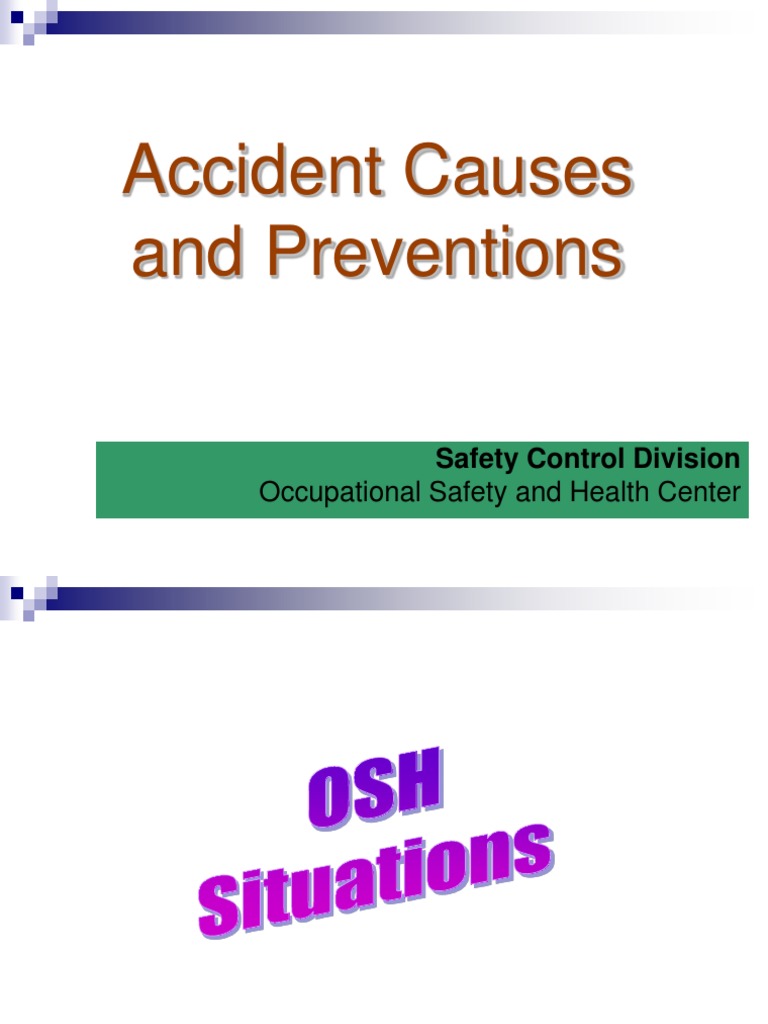 Accident Causes and Preventions

Safety Control Division
Occupational Safety and Health Center

OSH Situations